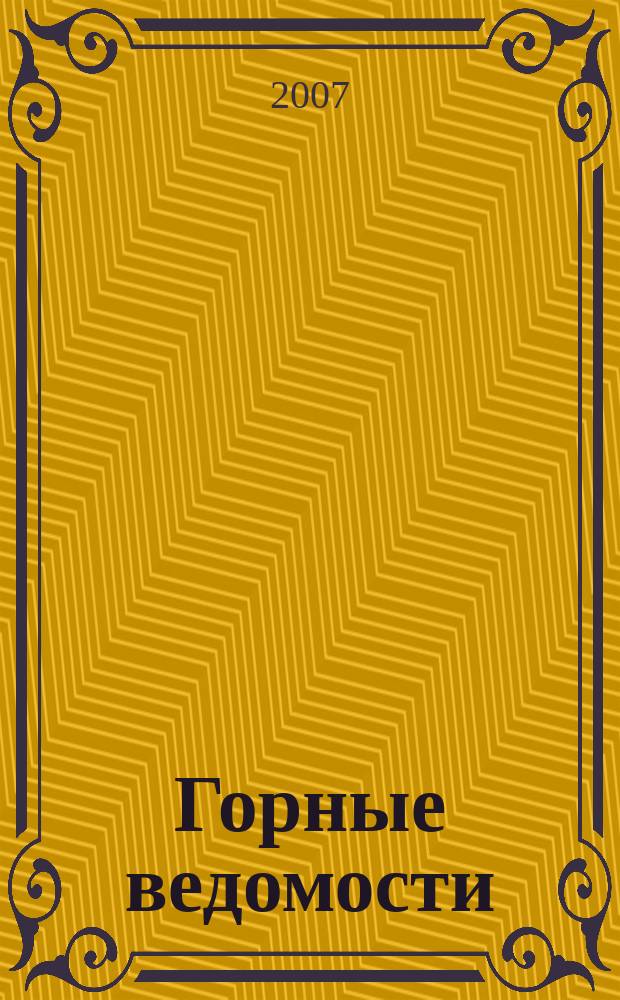 2007

Горные ведомости